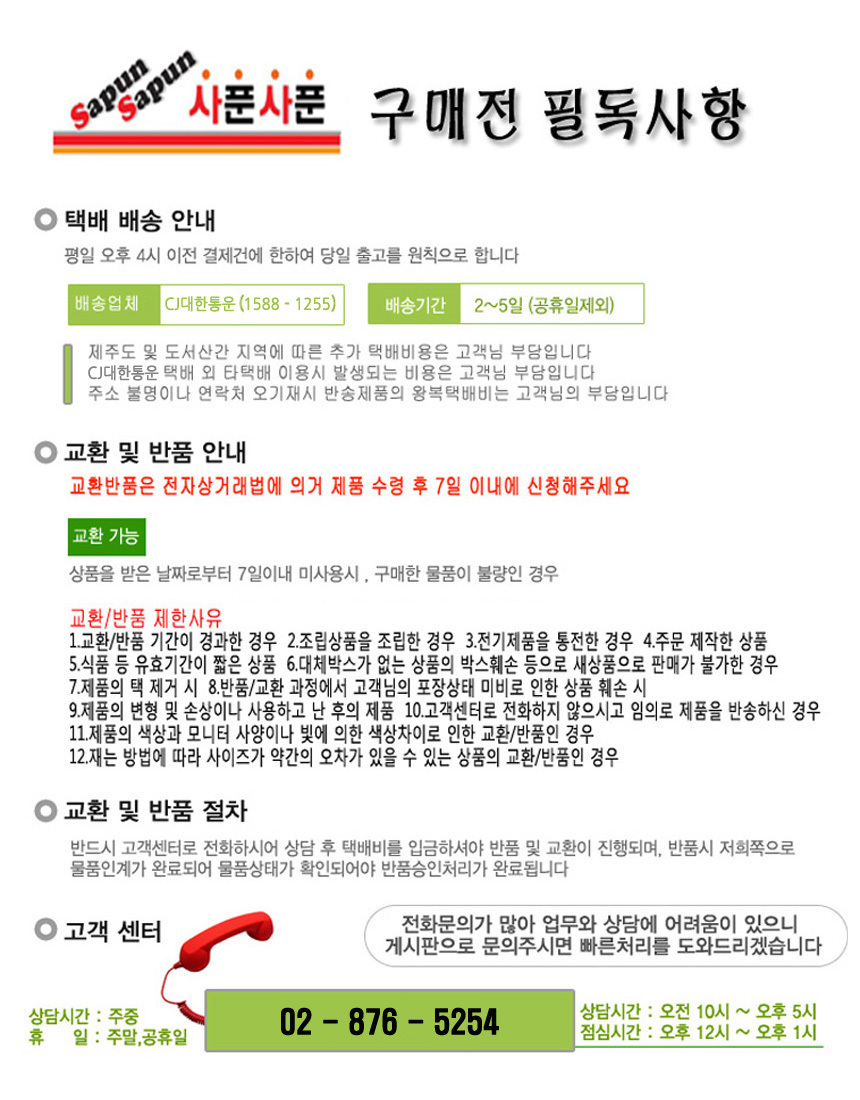 Sapun Sapun 사푼사푼 구매전 필독사항

택배 배송 안내

평일 오후 4시 이전 결제건에 한하여 당일 출고를 원칙으로 합니다

배송업체 CJ대한통운 (1588 - 1255)

배송기간 2~5일 (공휴일제외)

제주도 및 도서산간 지역에 따른 추가 택배비용은 고객님 부담입니다
CJ대한통운 택배 외 타택배 이용시 발생되는 비용은 고객님 부담입니다
주소 불명이나 연락처 오기재시 반송제품의 왕복택배비는 고객님의 부담입니다

교환 및 반품 안내

교환반품은 전자상거래법에 의거 제품 수령 후 7일 이내에 신청해주세요

교환 가능

상품을 받은 날짜로부터 7일이내 미사용시 , 구매한 물품이 불량인 경우

교환/반품 제한사유
1.교환/반품 기간이 경과한 경우 2.조립상품을 조립한 경우 3.전기제품을 통전한 경우 4.주문 제작한 상품
5.식품 등 유효기간이 짧은 상품 6.대체박스가 없는 상품의 박스훼손 등으로 새상품으로 판매가 불가한 경우
7.제품의 택 제거 시 8.반품/교환 과정에서 고객님의 포장상태 미비로 인한 상품 훼손 시
9.제품의 변형 및 손상이나 사용하고 난 후의 제품 10.고객센터로 전화하지 않으시고 임의로 제품을 반송하신 경우
11.제품의 색상과 모니터 사양이나 빛에 의한 색상차이로 인한 교환/반품인 경우
12.재는 방법에 따라 사이즈가 약간의 오차가 있을 수 있는 상품의 교환/반품인 경우

교환 및 반품 절차

반드시 고객센터로 전화하시어 상담 후 택배비를 입금하셔야 반품 및 교환이 진행되며, 반품시 저희쪽으로 물품인계가 완료되어 물품상태가 확인되어야 반품승인처리가 완료됩니다

고객 센터

전화문의가 많아 업무와 상담에 어려움이 있으니
게시판으로 문의주시면 빠른처리를 도와드리겠습니다

상담시간 : 주중
휴 일 : 주말,공휴일

02 - 876 - 5254

상담시간 : 오전 10시 ~ 오후 5시
점심시간 : 오후 12시 ~ 오후 1시